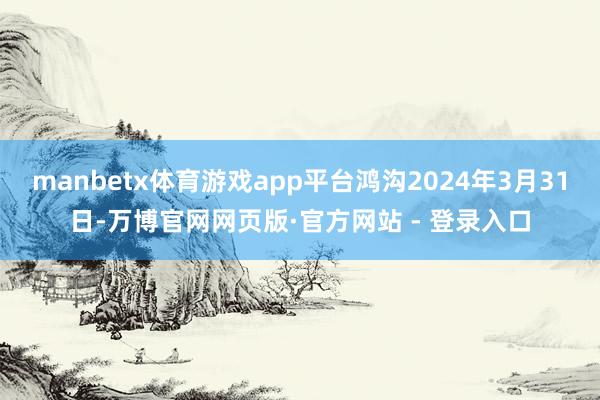 manbetx体育游戏app平台鸿沟2024年3月31日-万博官网网页版·官方网站 - 登录入口